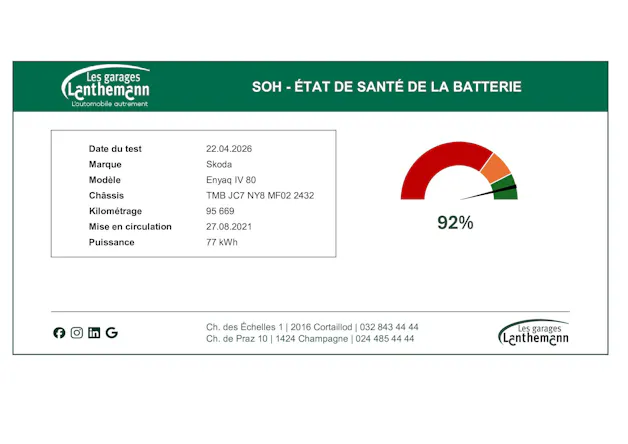 Les garages
Lanthemann
L'automobile autrement

SOH - ÉTAT DE SANTÉ DE LA BATTERIE

| Date du test | 22.04.2026 |
|---|---|
| Marque | Skoda |
| Modèle | Enyaq IV 80 |
| Châssis | TMB JC7 NY8 MF02 2432 |
| Kilométrage | 95 669 |
| Mise en circulation | 27.08.2021 |
| Puissance | 77 kWh |

92%

Ch. des Échelles 1 | 2016 Cortaillod | 032 843 44 44
Ch. de Praz 10 | 1424 Champagne | 024 485 44 44

Les garages
Lanthemann